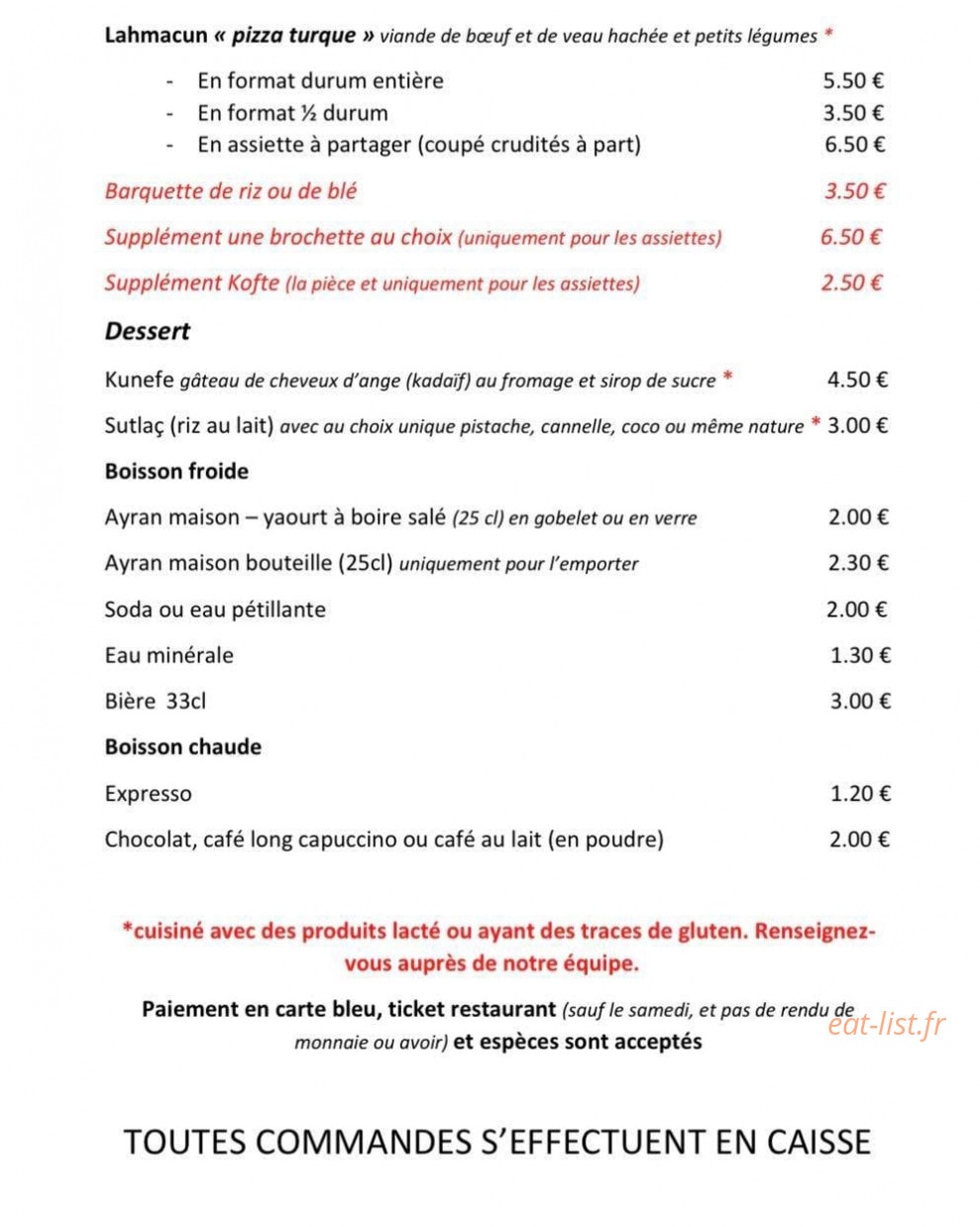 Lahmacun « pizza turque » viande de bœuf et de veau hachée et petits légumes *

- En format durum entière 5.50 €
- En format ½ durum 3.50 €
- En assiette à partager (coupé crudités à part) 6.50 €

Barquette de riz ou de blé 3.50 €

Supplément une brochette au choix (uniquement pour les assiettes) 6.50 €

Supplément Kofte (la pièce et uniquement pour les assiettes) 2.50 €

Dessert

Kunefe gâteau de cheveux d'ange (kadaïf) au fromage et sirop de sucre * 4.50 €

Sutlaç (riz au lait) avec au choix unique pistache, cannelle, coco ou même nature * 3.00 €

Boisson froide

Ayran maison – yaourt à boire salé (25 cl) en gobelet ou en verre 2.00 €

Ayran maison bouteille (25cl) uniquement pour l'emporter 2.30 €

Soda ou eau pétillante 2.00 €

Eau minérale 1.30 €

Bière 33cl 3.00 €

Boisson chaude

Expresso 1.20 €

Chocolat, café long capuccino ou café au lait (en poudre) 2.00 €

*cuisiné avec des produits lacté ou ayant des traces de gluten. Renseignez-vous auprès de notre équipe.

Paiement en carte bleu, ticket restaurant (sauf le samedi, et pas de rendu de monnaie ou avoir) et espèces sont acceptés

TOUTES COMMANDES S'EFFECTUENT EN CAISSE

eat-list.fr